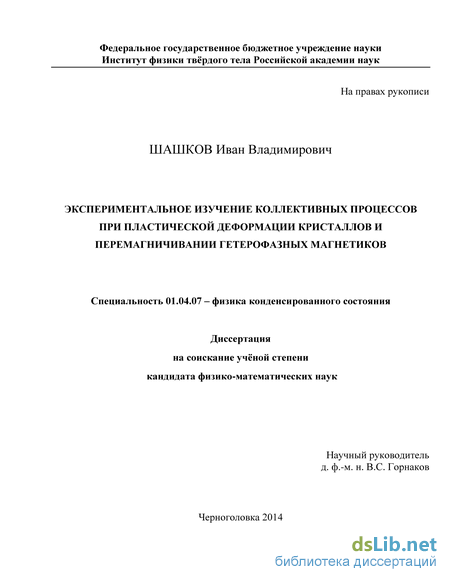 Федеральное государственное бюджетное учреждение науки
Институт физики твёрдого тела Российской академии наук

На правах рукописи

ШАШКОВ Иван Владимирович

ЭКСПЕРИМЕНТАЛЬНОЕ ИЗУЧЕНИЕ КОЛЛЕКТИВНЫХ ПРОЦЕССОВ ПРИ ПЛАСТИЧЕСКОЙ ДЕФОРМАЦИИ КРИСТАЛЛОВ И ПЕРЕМАГНИЧИВАНИИ ГЕТЕРОФАЗНЫХ МАГНЕТИКОВ

Специальность 01.04.07 – физика конденсированного состояния

Диссертация
на соискание учёной степени
кандидата физико-математических наук

Научный руководитель
д. ф.-м. н. В.С. Горнаков

Черноголовка 2014

dsLib.net
библиотека диссертаций